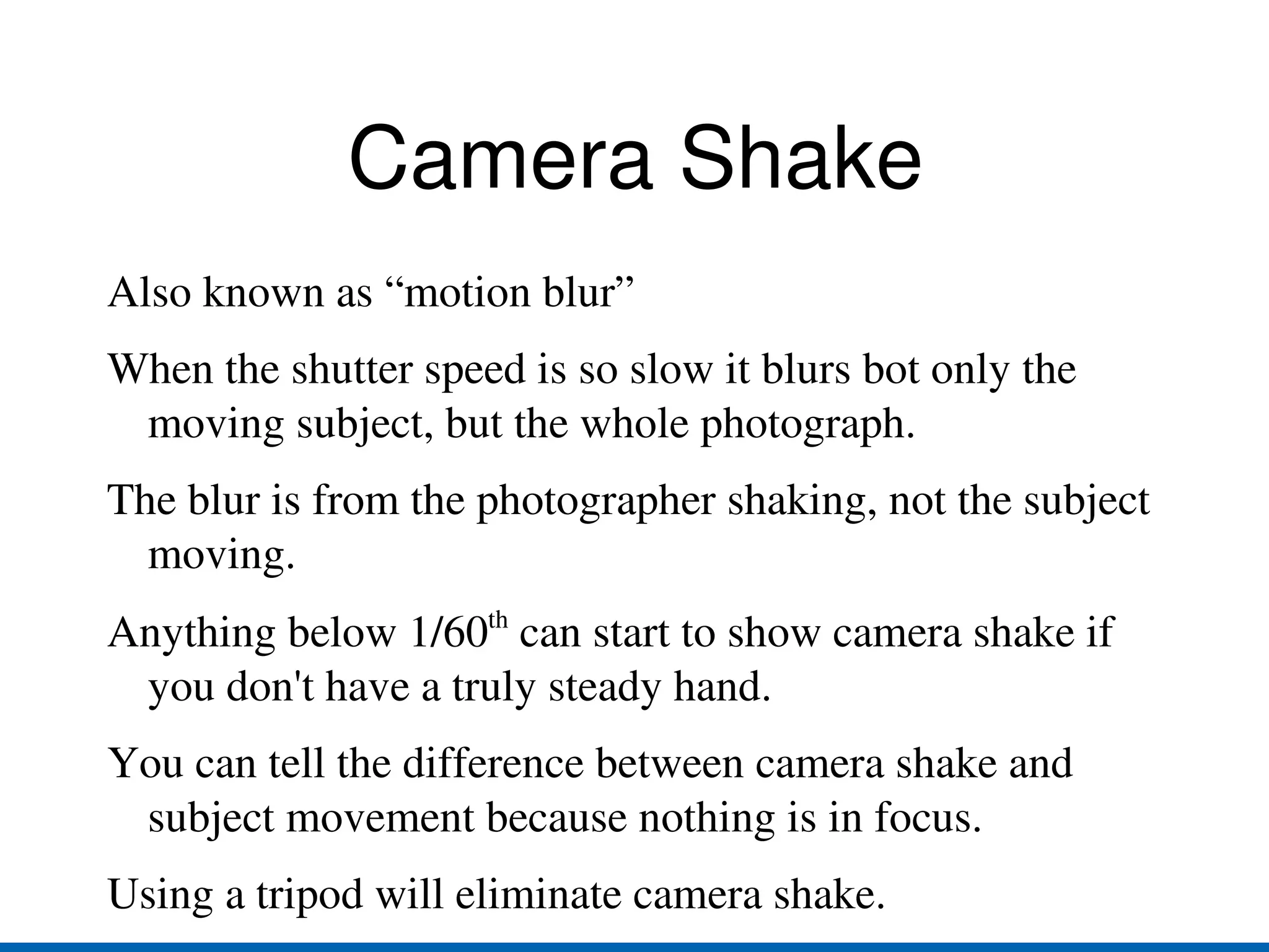 Camera Shake

Also known as “motion blur”

When the shutter speed is so slow it blurs bot only the moving subject, but the whole photograph.

The blur is from the photographer shaking, not the subject moving.

Anything below 1/60$^{th}$ can start to show camera shake if you don't have a truly steady hand.

You can tell the difference between camera shake and subject movement because nothing is in focus.

Using a tripod will eliminate camera shake.